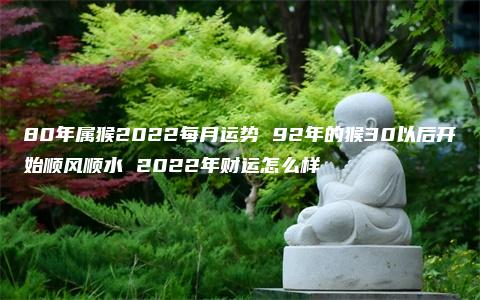 80年属猴2022每月运势 92年的猴30以后开始顺风顺水 2022年财运怎么样